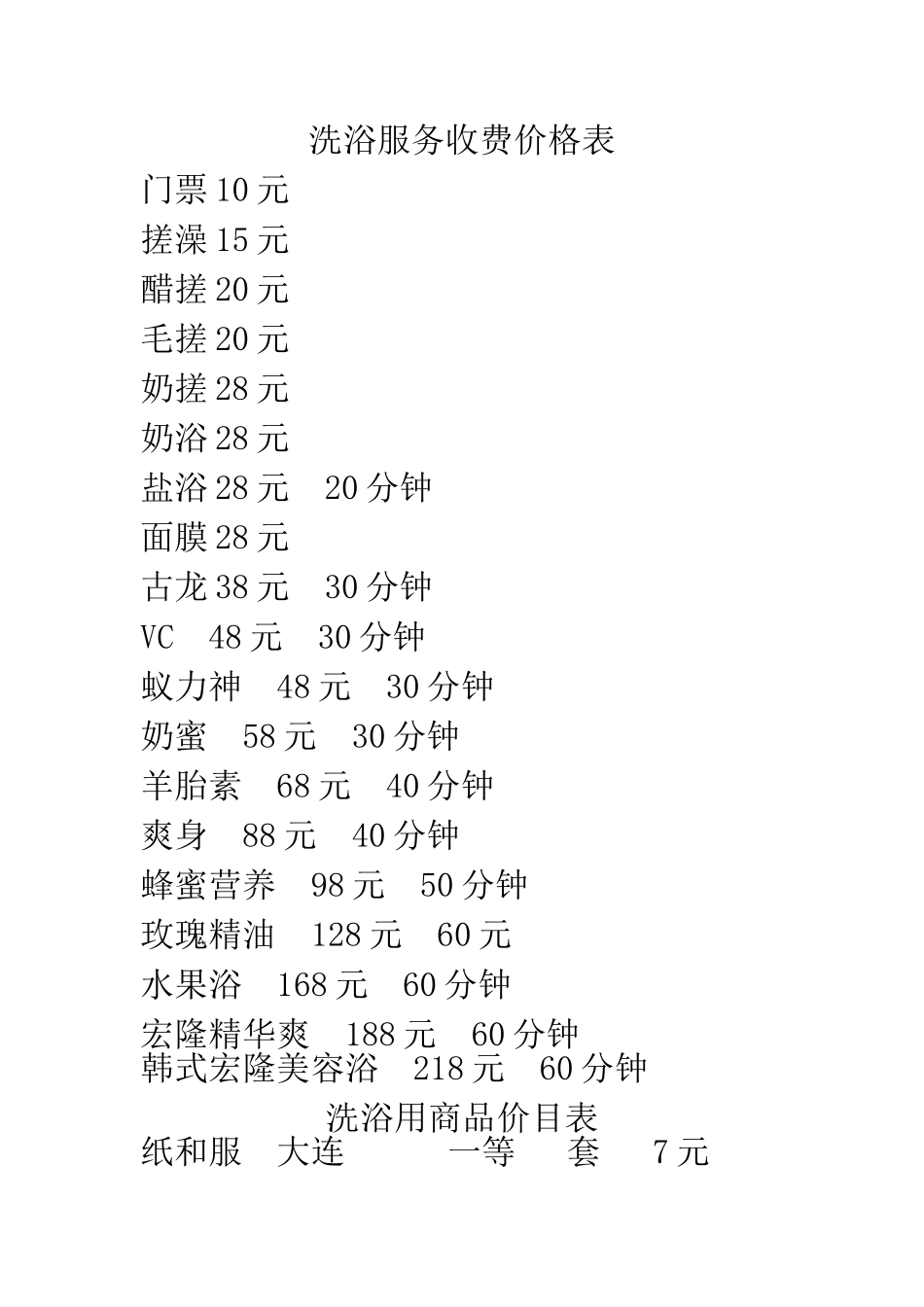 洗浴服务收费价格表

门票 10 元

搓澡 15 元

醋搓 20 元

毛搓 20 元

奶搓 28 元

奶浴 28 元

盐浴 28 元　20 分钟

面膜 28 元

古龙 38 元　30 分钟

VC　48 元　30 分钟

蚁力神　48 元　30 分钟

奶蜜　58 元　30 分钟

羊胎素　68 元　40 分钟

爽身　88 元　40 分钟

蜂蜜营养　98 元　50 分钟

玫瑰精油　128 元　60 元

水果浴　168 元　60 分钟

宏隆精华爽　188 元　60 分钟

韩式宏隆美容浴　218 元　60 分钟

洗浴用商品价目表

纸和服　大连　一等　套　7 元